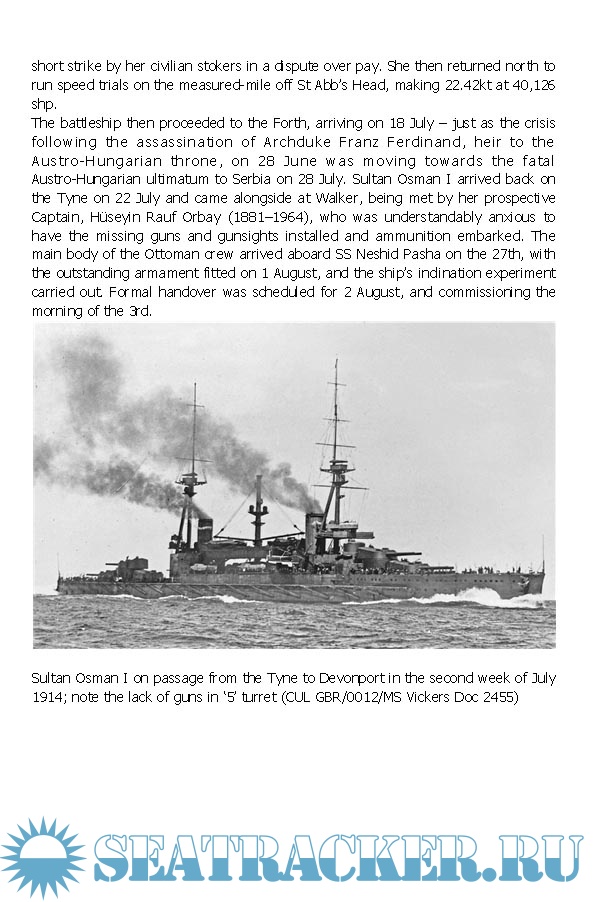 short strike by her civilian stokers in a dispute over pay. She then returned north to run speed trials on the measured-mile off St Abb's Head, making 22.42kt at 40,126 shp.

The battleship then proceeded to the Forth, arriving on 18 July – just as the crisis following the assassination of Archduke Franz Ferdinand, heir to the Austro-Hungarian throne, on 28 June was moving towards the fatal Austro-Hungarian ultimatum to Serbia on 28 July. Sultan Osman I arrived back on the Tyne on 22 July and came alongside at Walker, being met by her prospective Captain, Hüseyin Rauf Orbay (1881–1964), who was understandably anxious to have the missing guns and gunsights installed and ammunition embarked. The main body of the Ottoman crew arrived aboard SS Neshid Pasha on the 27th, with the outstanding armament fitted on 1 August, and the ship's inclination experiment carried out. Formal handover was scheduled for 2 August, and commissioning the morning of the 3rd.

Sultan Osman I on passage from the Tyne to Devonport in the second week of July 1914; note the lack of guns in '5' turret (CUL GBR/0012/MS Vickers Doc 2455)

SEATRACKER.RU